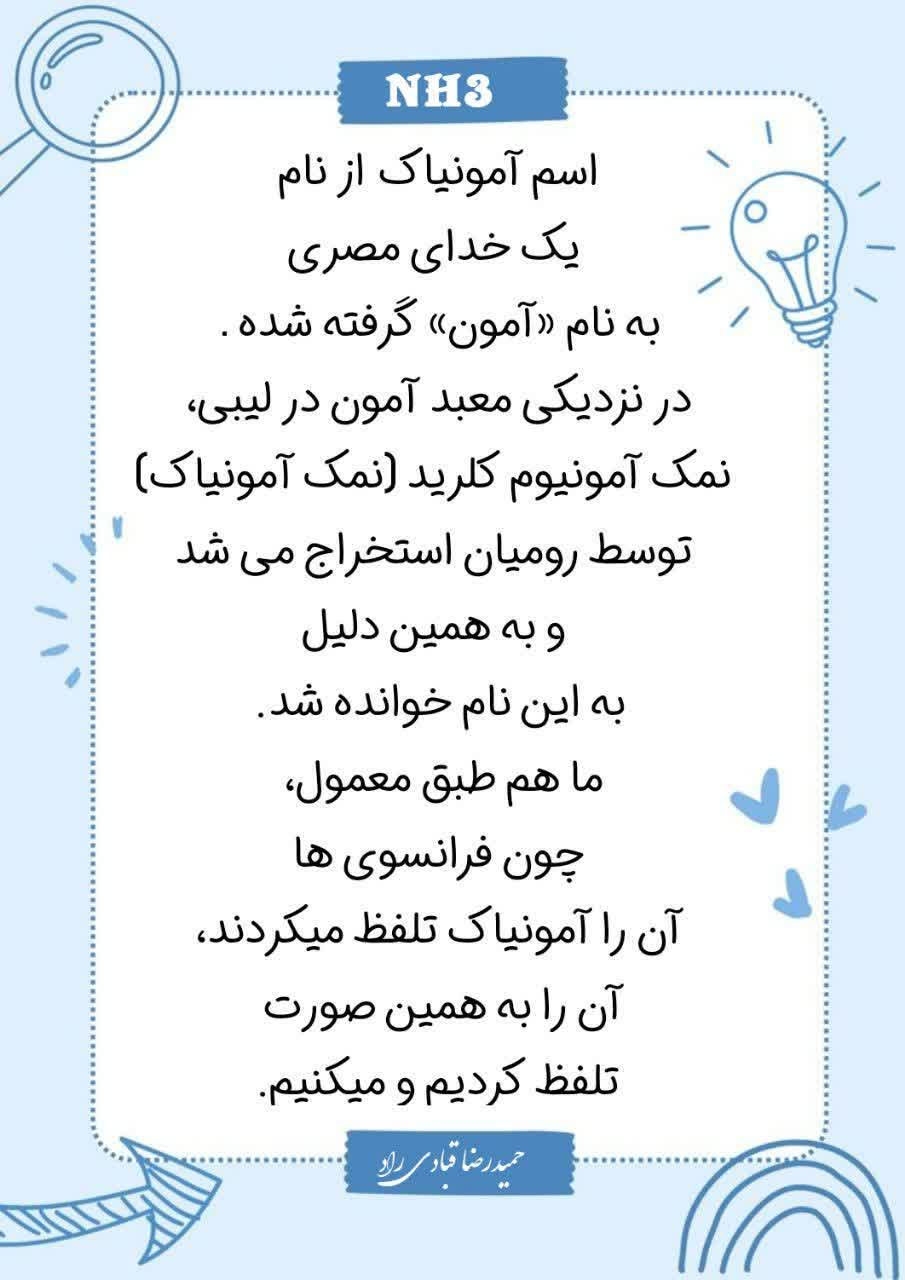 NH3

اسم آمونیاک از نام یک خدای مصری به نام «آمون» گرفته شده . در نزدیکی معبد آمون در لیبی، نمک آمونیوم کلرید (نمک آمونیاک) توسط رومیان استخراج می شد و به همین دلیل به این نام خوانده شد. ما هم طبق معمول، چون فرانسوی ها آن را آمونیاک تلفظ میکردند، آن را به همین صورت تلفظ کردیم و میکنیم.

حمیدرضا قبادی راد